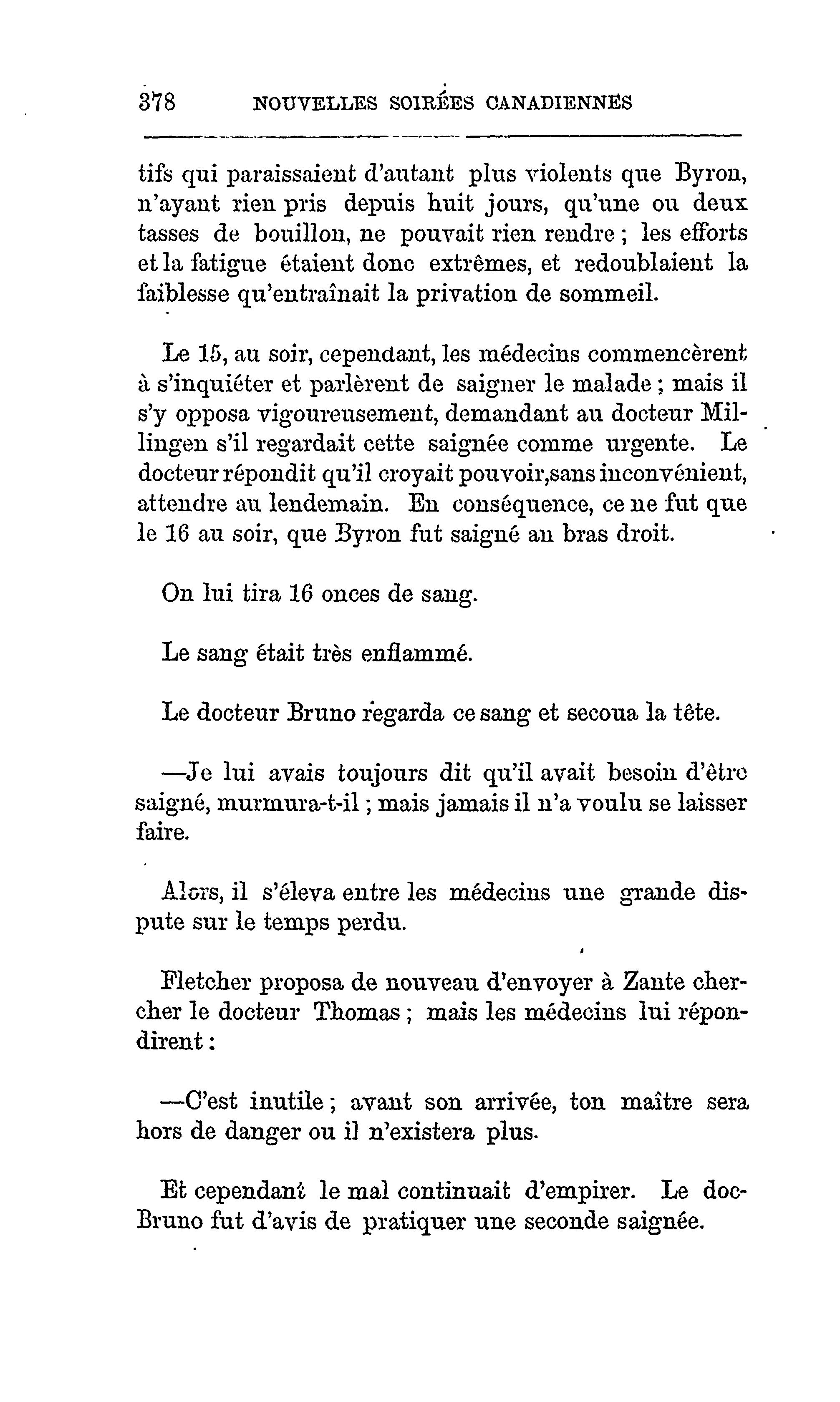 378 NOUVELLES SOIRÉES CANADIENNES

tifs qui paraissaient d'autant plus violents que Byron, n'ayant rien pris depuis huit jours, qu'une ou deux tasses de bouillon, ne pouvait rien rendre ; les efforts et la fatigue étaient donc extrêmes, et redoublaient la faiblesse qu'entraînait la privation de sommeil.

Le 15, au soir, cependant, les médecins commencèrent à s'inquiéter et parlèrent de saigner le malade ; mais il s'y opposa vigoureusement, demandant au docteur Millingen s'il regardait cette saignée comme urgente. Le docteur répondit qu'il croyait pouvoir,sans inconvénient, attendre au lendemain. En conséquence, ce ne fut que le 16 au soir, que Byron fut saigné au bras droit.

On lui tira 16 onces de sang.

Le sang était très enflammé.

Le docteur Bruno regarda ce sang et secoua la tête.

—Je lui avais toujours dit qu'il avait besoin d'être saigné, murmura-t-il ; mais jamais il n'a voulu se laisser faire.

Alors, il s'éleva entre les médecins une grande dispute sur le temps perdu.

Fletcher proposa de nouveau d'envoyer à Zante chercher le docteur Thomas ; mais les médecins lui répondirent :

—C'est inutile ; avant son arrivée, ton maître sera hors de danger ou il n'existera plus.

Et cependant le mal continuait d'empirer. Le doc-Bruno fut d'avis de pratiquer une seconde saignée.